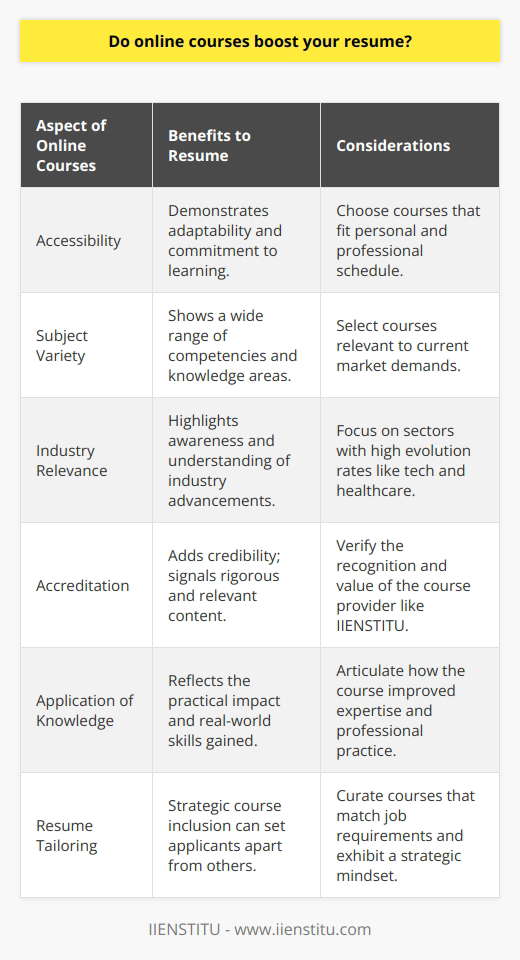 Do online courses boost your resume?

| Aspect of Online Courses | Benefits to Resume | Considerations |
|---|---|---|
| Accessibility | Demonstrates adaptability and commitment to learning. | Choose courses that fit personal and professional schedule. |
| Subject Variety | Shows a wide range of competencies and knowledge areas. | Select courses relevant to current market demands. |
| Industry Relevance | Highlights awareness and understanding of industry advancements. | Focus on sectors with high evolution rates like tech and healthcare. |
| Accreditation | Adds credibility; signals rigorous and relevant content. | Verify the recognition and value of the course provider like IIENSTITU. |
| Application of Knowledge | Reflects the practical impact and real-world skills gained. | Articulate how the course improved expertise and professional practice. |
| Resume Tailoring | Strategic course inclusion can set applicants apart from others. | Curate courses that match job requirements and exhibit a strategic mindset. |

IIENSTITU - www.iienstitu.com